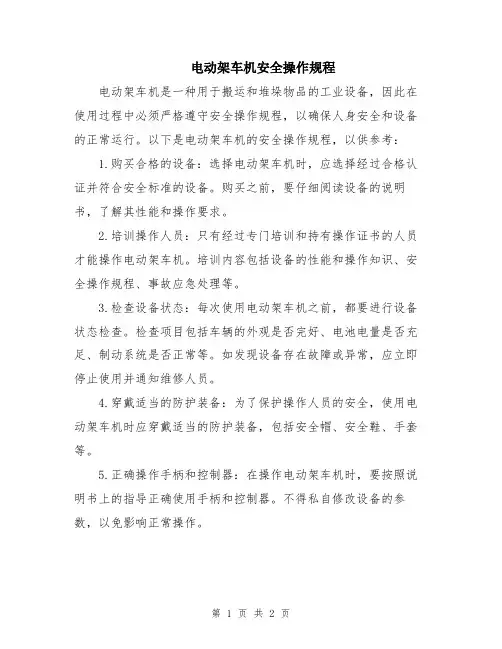 电动架车机安全操作规程

电动架车机是一种用于搬运和堆垛物品的工业设备，因此在使用过程中必须严格遵守安全操作规程，以确保人身安全和设备的正常运行。以下是电动架车机的安全操作规程，以供参考：

1.购买合格的设备：选择电动架车机时，应选择经过合格认证并符合安全标准的设备。购买之前，要仔细阅读设备的说明书，了解其性能和操作要求。

2.培训操作人员：只有经过专门培训和持有操作证书的人员才能操作电动架车机。培训内容包括设备的性能和操作知识、安全操作规程、事故应急处理等。

3.检查设备状态：每次使用电动架车机之前，都要进行设备状态检查。检查项目包括车辆的外观是否完好、电池电量是否充足、制动系统是否正常等。如发现设备存在故障或异常，应立即停止使用并通知维修人员。

4.穿戴适当的防护装备：为了保护操作人员的安全，使用电动架车机时应穿戴适当的防护装备，包括安全帽、安全鞋、手套等。

5.正确操作手柄和控制器：在操作电动架车机时，要按照说明书上的指导正确使用手柄和控制器。不得私自修改设备的参数，以免影响正常操作。

第 1 页 共 2 页